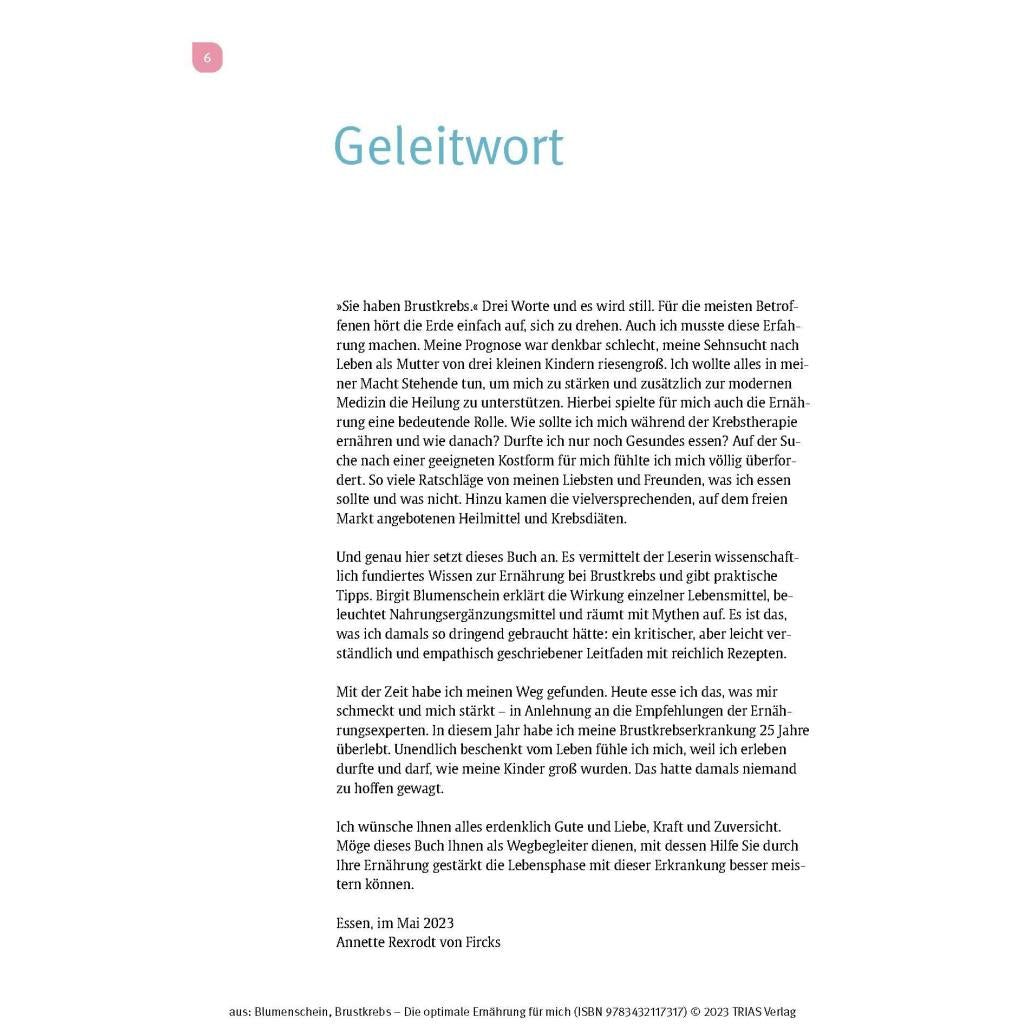 6

Geleitwort

»Sie haben Brustkrebs.« Drei Worte und es wird still. Für die meisten Betroffenen hört die Erde einfach auf, sich zu drehen. Auch ich musste diese Erfahrung machen. Meine Prognose war denkbar schlecht, meine Sehnsucht nach Leben als Mutter von drei kleinen Kindern riesengroß. Ich wollte alles in meiner Macht Stehende tun, um mich zu stärken und zusätzlich zur modernen Medizin die Heilung zu unterstützen. Hierbei spielte für mich auch die Ernährung eine bedeutende Rolle. Wie sollte ich mich während der Krebstherapie ernähren und wie danach? Durfte ich nur noch Gesundes essen? Auf der Suche nach einer geeigneten Kostform für mich fühlte ich mich völlig überfordert. So viele Ratschläge von meinen Liebsten und Freunden, was ich essen sollte und was nicht. Hinzu kamen die vielversprechenden, auf dem freien Markt angebotenen Heilmittel und Krebsdiäten.

Und genau hier setzt dieses Buch an. Es vermittelt der Leserin wissenschaftlich fundiertes Wissen zur Ernährung bei Brustkrebs und gibt praktische Tipps. Birgit Blumenschein erklärt die Wirkung einzelner Lebensmittel, beleuchtet Nahrungsergänzungsmittel und räumt mit Mythen auf. Es ist das, was ich damals so dringend gebraucht hätte: ein kritischer, aber leicht verständlich und empathisch geschriebener Leitfaden mit reichlich Rezepten.

Mit der Zeit habe ich meinen Weg gefunden. Heute esse ich das, was mir schmeckt und mich stärkt – in Anlehnung an die Empfehlungen der Ernährungsexperten. In diesem Jahr habe ich meine Brustkrebserkrankung 25 Jahre überlebt. Unendlich beschenkt vom Leben fühle ich mich, weil ich erleben durfte und darf, wie meine Kinder groß wurden. Das hatte damals niemand zu hoffen gewagt.

Ich wünsche Ihnen alles erdenklich Gute und Liebe, Kraft und Zuversicht. Möge dieses Buch Ihnen als Wegbegleiter dienen, mit dessen Hilfe Sie durch Ihre Ernährung gestärkt die Lebensphase mit dieser Erkrankung besser meistern können.

Essen, im Mai 2023
Annette Rexrodt von Fircks

aus: Blumenschein, Brustkrebs – Die optimale Ernährung für mich (ISBN 9783432117317) © 2023 TRIAS Verlag